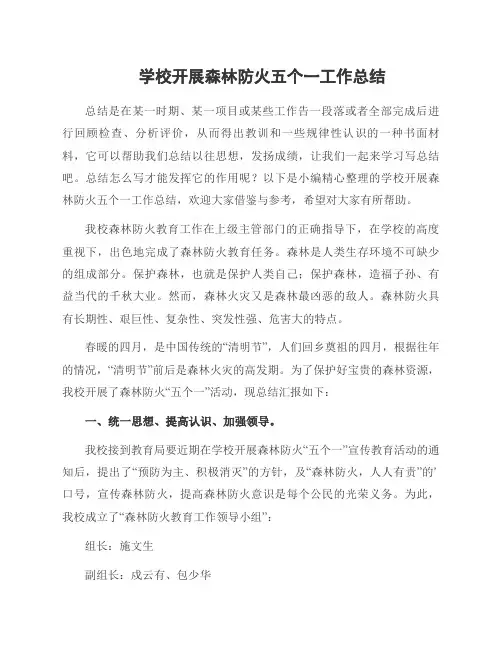 学校开展森林防火五个一工作总结

总结是在某一时期、某一项目或某些工作告一段落或者全部完成后进行回顾检查、分析评价，从而得出教训和一些规律性认识的一种书面材料，它可以帮助我们总结以往思想，发扬成绩，让我们一起来学习写总结吧。总结怎么写才能发挥它的作用呢？以下是小编精心整理的学校开展森林防火五个一工作总结，欢迎大家借鉴与参考，希望对大家有所帮助。

我校森林防火教育工作在上级主管部门的正确指导下，在学校的高度重视下，出色地完成了森林防火教育任务。森林是人类生存环境不可缺少的组成部分。保护森林，也就是保护人类自己；保护森林，造福子孙、有益当代的千秋大业。然而，森林火灾又是森林最凶恶的敌人。森林防火具有长期性、艰巨性、复杂性、突发性强、危害大的特点。

春暖的四月，是中国传统的“清明节”，人们回乡奠祖的四月，根据往年的情况，“清明节”前后是森林火灾的高发期。为了保护好宝贵的森林资源，我校开展了森林防火“五个一”活动，现总结汇报如下：

一、统一思想、提高认识、加强领导。

我校接到教育局要近期在学校开展森林防火“五个一”宣传教育活动的通知后，提出了“预防为主、积极消灭”的方针，及“森林防火，人人有责”的’口号，宣传森林防火，提高森林防火意识是每个公民的光荣义务。为此，我校成立了“森林防火教育工作领导小组”：

组长：施文生

副组长：成云有、包少华